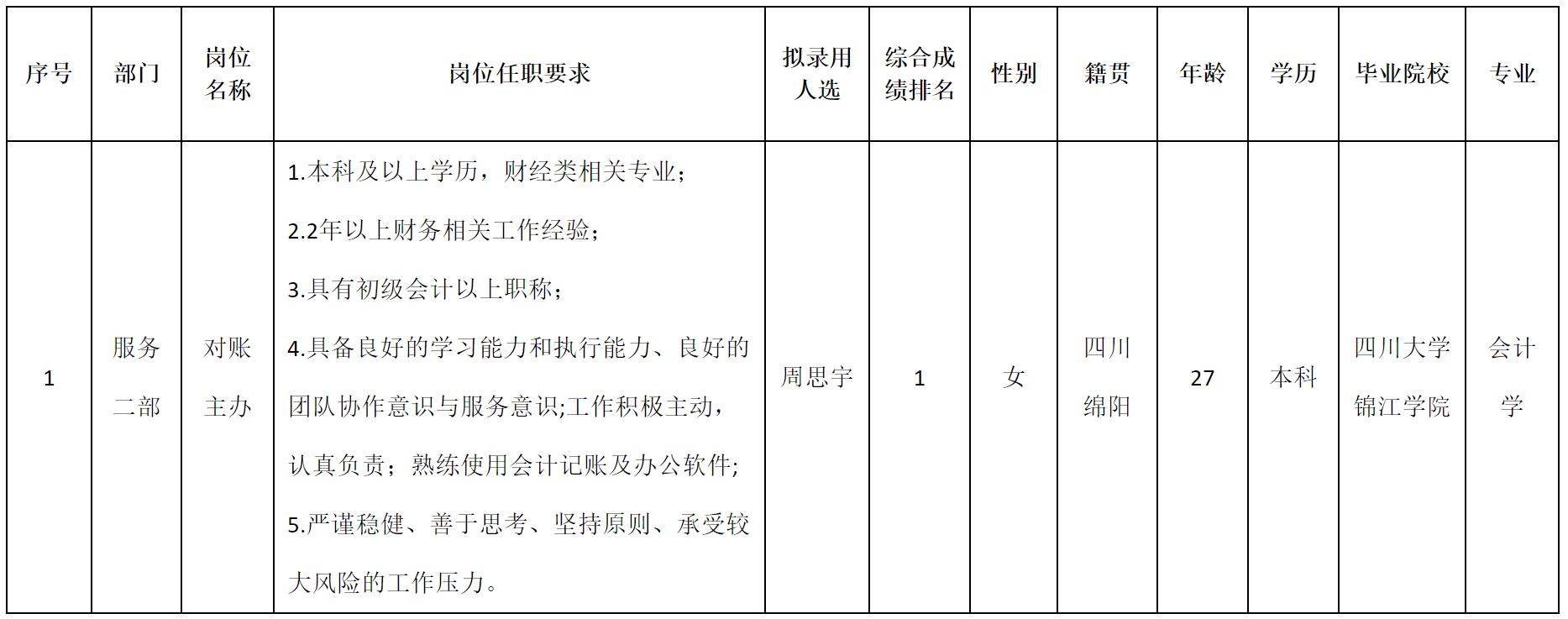 | 序号 | 部门 | 岗位名称 | 岗位任职要求 | 拟录用人选 | 综合成绩排名 | 性别 | 籍贯 | 年龄 | 学历 | 毕业院校 | 专业 |
|---|---|---|---|---|---|---|---|---|---|---|---|
| 1 | 服务二部 | 对账主办 | 1.本科及以上学历，财经类相关专业；<br>2.2年以上财务相关工作经验；<br>3.具有初级会计以上职称；<br>4.具备良好的学习能力和执行能力、良好的团队协作意识与服务意识;工作积极主动，认真负责；熟练使用会计记账及办公软件;<br>5.严谨稳健、善于思考、坚持原则、承受较大风险的工作压力。 | 周思宇 | 1 | 女 | 四川绵阳 | 27 | 本科 | 四川大学锦江学院 | 会计学 |